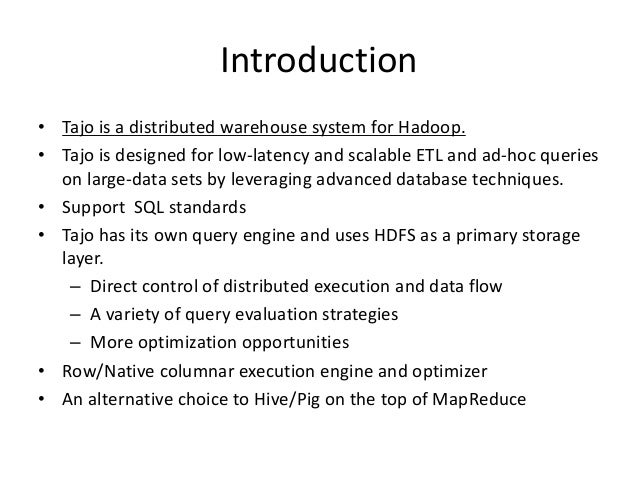 Introduction

• Tajo is a distributed warehouse system for Hadoop.
• Tajo is designed for low-latency and scalable ETL and ad-hoc queries on large-data sets by leveraging advanced database techniques.
• Support SQL standards
• Tajo has its own query engine and uses HDFS as a primary storage layer.
– Direct control of distributed execution and data flow
– A variety of query evaluation strategies
– More optimization opportunities
• Row/Native columnar execution engine and optimizer
• An alternative choice to Hive/Pig on the top of MapReduce